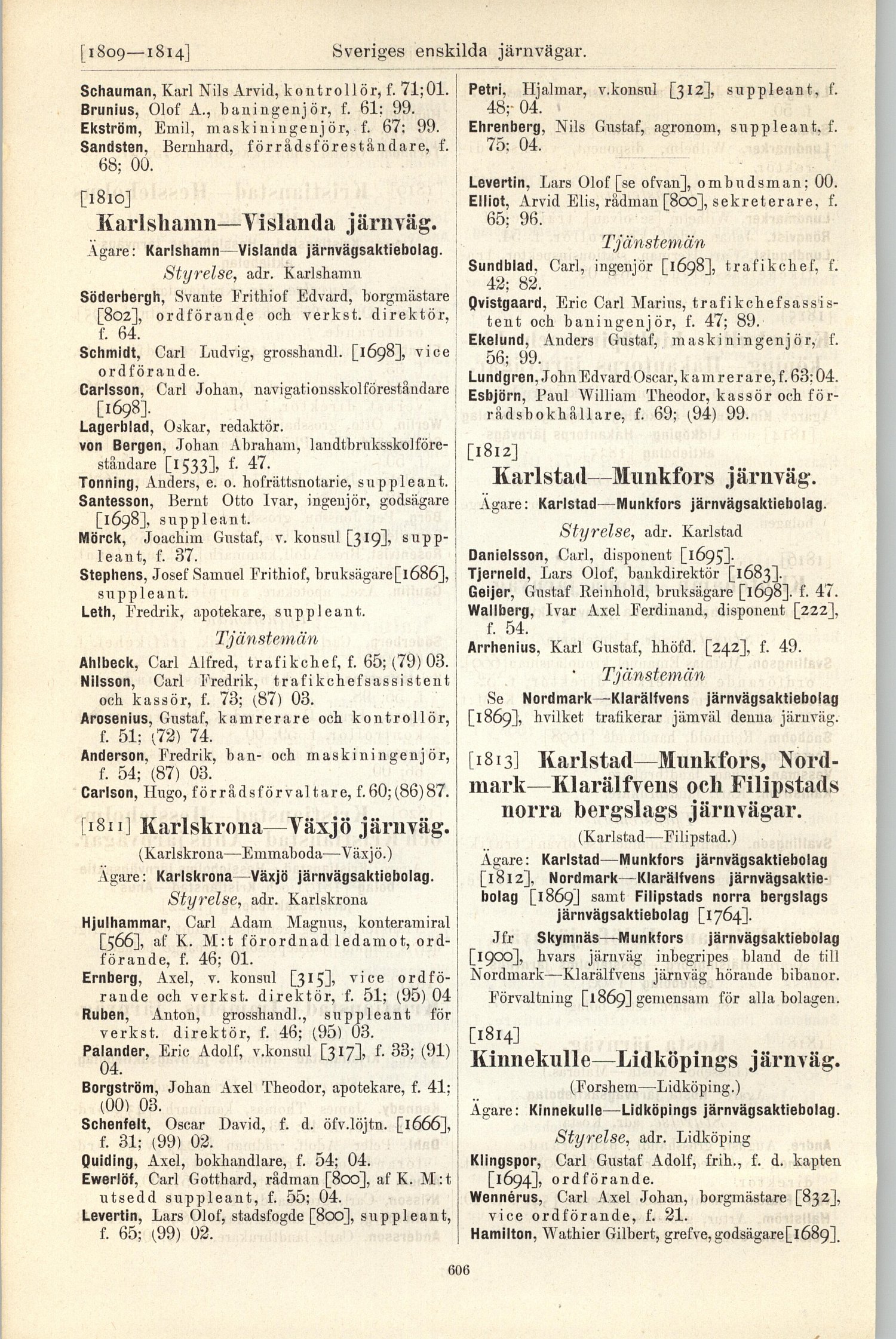 [1809—1814] Sveriges enskilda järnvägar.

Schauman, Karl Nils Arvid, kontrollör, f. 71; 01.
Brunius, Olof A., baningenjör, f. 61; 99.
Ekström, Emil, maskiningenjör, f. 67; 99.
Sandsten, Bernhard, förrådsföreståndare, f. 68; 00.

[1810]
Karlshamn—Vislanda järnväg.

Ägare: Karlshamn—Vislanda järnvägsaktiebolag.

Styrelse, adr. Karlshamn

Söderbergh, Svante Frithiof Edvard, borgmästare [802], ordförande och verkst. direktör, f. 64.
Schmidt, Carl Ludvig, grosshandl. [1698], vice ordförande.
Carlsson, Carl Johan, navigationsskolföreståndare [1698].
Lagerblad, Oskar, redaktör.
von Bergen, Johan Abraham, landtbruksskolföreståndare [1533], f. 47.
Tonning, Anders, e. o. hofrättsnotarie, suppleant.
Santesson, Bernt Otto Ivar, ingenjör, godsägare [1698], suppleant.
Mörck, Joachim Gustaf, v. konsul [319], suppleant, f. 37.
Stephens, Josef Samuel Frithiof, bruksägare [1686], suppleant.
Leth, Fredrik, apotekare, suppleant.

Tjänstemän

Ahlbeck, Carl Alfred, trafikchef, f. 65; (79) 03.
Nilsson, Carl Fredrik, trafikchefsassistent och kassör, f. 73; (87) 03.
Arosenius, Gustaf, kamrerare och kontrollör, f. 51; (72) 74.
Anderson, Fredrik, ban- och maskiningenjör, f. 54; (87) 03.
Carlson, Hugo, förrådsförvaltare, f. 60; (86) 87.

[1811] Karlskrona—Växjö järnväg.

(Karlskrona—Emmaboda—Växjö.)

Ägare: Karlskrona—Växjö järnvägsaktiebolag.

Styrelse, adr. Karlskrona

Hjulhammar, Carl Adam Magnus, konteramiral [566], af K. M:t förordnad ledamot, ordförande, f. 46; 01.
Ernberg, Axel, v. konsul [315], vice ordförande och verkst. direktör, f. 51; (95) 04
Ruben, Anton, grosshandl., suppleant för verkst. direktör, f. 46; (95) 03.
Palander, Eric Adolf, v.konsul [317], f. 33; (91) 04.
Borgström, Johan Axel Theodor, apotekare, f. 41; (00) 03.
Schenfelt, Oscar David, f. d. öfv.löjtn. [1666], f. 31; (99) 02.
Quiding, Axel, bokhandlare, f. 54; 04.
Ewerlöf, Carl Gotthard, rådman [800], af K. M:t utsedd suppleant, f. 55; 04.
Levertin, Lars Olof, stadsfogde [800], suppleant, f. 65; (99) 02.

Petri, Hjalmar, v.konsul [312], suppleant, f. 48; 04.
Ehrenberg, Nils Gustaf, agronom, suppleant, f. 75; 04.

Levertin, Lars Olof [se ofvan], ombudsman; 00.
Elliot, Arvid Elis, rådman [800], sekreterare, f. 65; 96.

Tjänstemän

Sundblad, Carl, ingenjör [1698], trafikchef, f. 42; 82.
Qvistgaard, Eric Carl Marius, trafikchefsassistent och baningenjör, f. 47; 89.
Ekelund, Anders Gustaf, maskiningenjör, f. 56; 99.
Lundgren, John Edvard Oscar, kamrerare, f. 63; 04.
Esbjörn, Paul William Theodor, kassör och förrådsbokhållare, f. 69; (94) 99.

[1812]
Karlstad—Munkfors järnväg.

Ägare: Karlstad—Munkfors järnvägsaktiebolag.

Styrelse, adr. Karlstad

Danielsson, Carl, disponent [1695].
Tjerneld, Lars Olof, bankdirektör [1683].
Geijer, Gustaf Reinhold, bruksägare [1698]. f. 47.
Wallberg, Ivar Axel Ferdinand, disponent [222], f. 54.
Arrhenius, Karl Gustaf, hhöfd. [242], f. 49.

Tjänstemän

Se Nordmark—Klarälfvens järnvägsaktiebolag [1869], hvilket trafikerar jämväl denna järnväg.

[1813] Karlstad—Munkfors, Nordmark—Klarälfvens och Filipstads norra bergslags järnvägar.

(Karlstad—Filipstad.)

Ägare: Karlstad—Munkfors järnvägsaktiebolag [1812], Nordmark—Klarälfvens järnvägsaktiebolag [1869] samt Filipstads norra bergslags järnvägsaktiebolag [1764].

Jfr Skymnäs—Munkfors järnvägsaktiebolag [1900], hvars järnväg inbegripes bland de till Nordmark—Klarälfvens järnväg hörande bibanor.

Förvaltning [1869] gemensam för alla bolagen.

[1814]
Kinnekulle—Lidköpings järnväg.

(Forshem—Lidköping.)

Ägare: Kinnekulle—Lidköpings järnvägsaktiebolag.

Styrelse, adr. Lidköping

Klingspor, Carl Gustaf Adolf, frih., f. d. kapten [1694], ordförande.
Wennérus, Carl Axel Johan, borgmästare [832], vice ordförande, f. 21.
Hamilton, Wathier Gilbert, grefve, godsägare [1689].

606